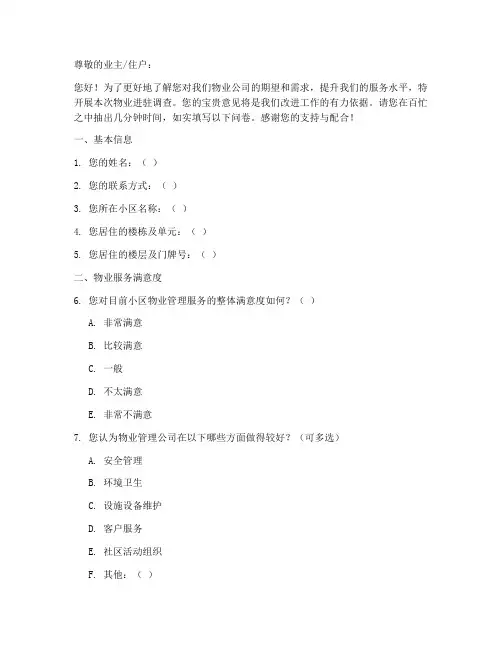 尊敬的业主/住户：

您好！为了更好地了解您对我们物业公司的期望和需求，提升我们的服务水平，特开展本次物业进驻调查。您的宝贵意见将是我们改进工作的有力依据。请您在百忙之中抽出几分钟时间，如实填写以下问卷。感谢您的支持与配合！

一、基本信息

1. 您的姓名：（ ）

2. 您的联系方式：（ ）

3. 您所在小区名称：（ ）

4. 您居住的楼栋及单元：（ ）

5. 您居住的楼层及门牌号：（ ）

二、物业服务满意度

6. 您对目前小区物业管理服务的整体满意度如何？（ ）

A. 非常满意

B. 比较满意

C. 一般

D. 不太满意

E. 非常不满意

7. 您认为物业管理公司在以下哪些方面做得较好？（可多选）

A. 安全管理

B. 环境卫生

C. 设施设备维护

D. 客户服务

E. 社区活动组织

F. 其他：（ ）